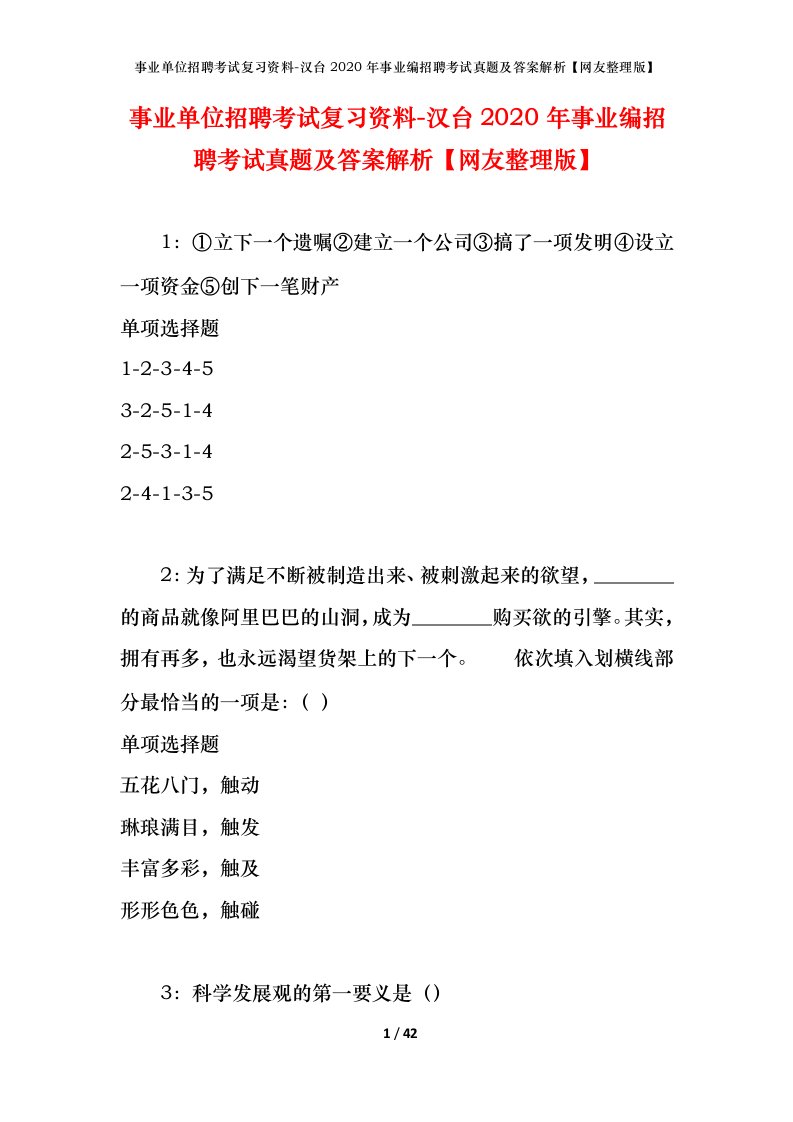 事业单位招聘考试复习资料-汉台 2020 年事业编招聘考试真题及答案解析【网友整理版】

事业单位招聘考试复习资料-汉台 2020 年事业编招聘考试真题及答案解析【网友整理版】

1：①立下一个遗嘱②建立一个公司③搞了一项发明④设立一项资金⑤创下一笔财产

单项选择题

1-2-3-4-5

3-2-5-1-4

2-5-3-1-4

2-4-1-3-5

2：为了满足不断被制造出来、被刺激起来的欲望，________的商品就像阿里巴巴的山洞，成为________购买欲的引擎。其实，拥有再多，也永远渴望货架上的下一个。　　依次填入划横线部分最恰当的一项是：（ ）

单项选择题

五花八门，触动

琳琅满目，触发

丰富多彩，触及

形形色色，触碰

3：科学发展观的第一要义是（）

1 / 42